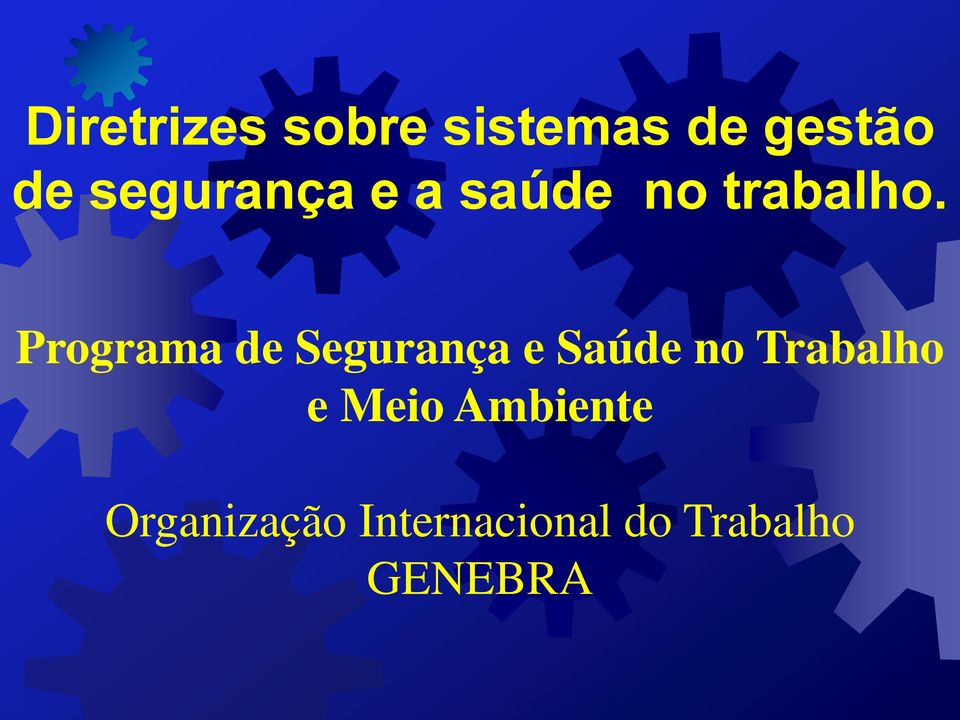 Diretrizes sobre sistemas de gestão de segurança e a saúde  no trabalho.

Programa de Segurança e Saúde no Trabalho e Meio Ambiente

Organização Internacional do Trabalho
GENEBRA